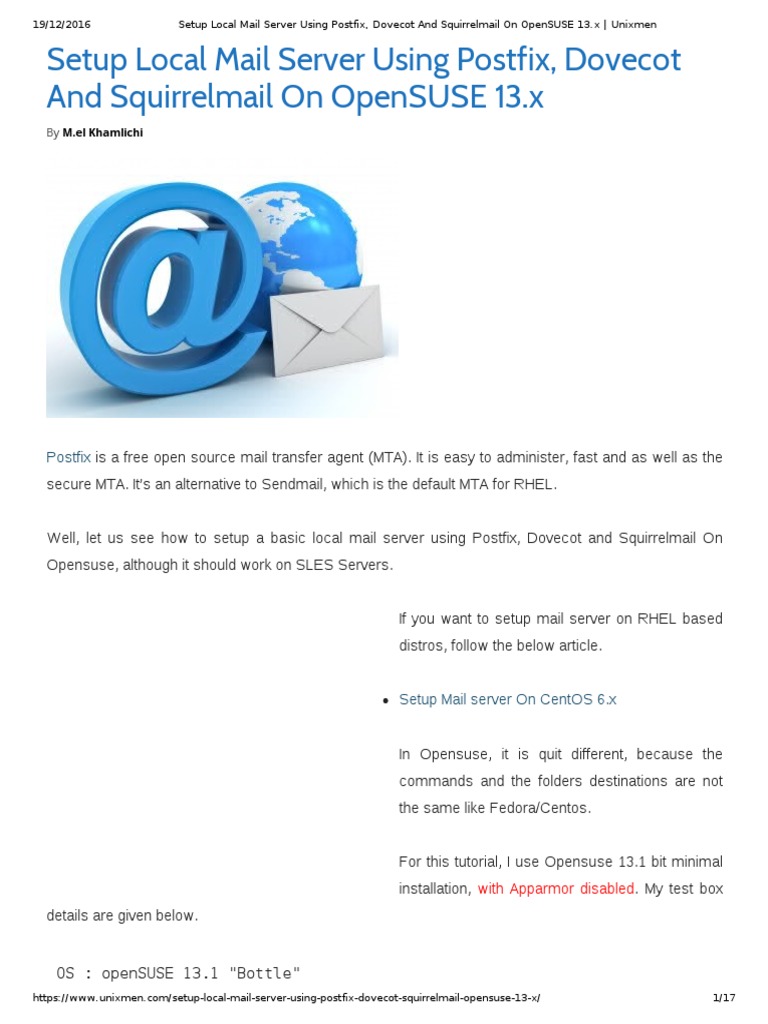 19/12/2016 Setup Local Mail Server Using Postfix, Dovecot And Squirrelmail On OpenSUSE 13.x | Unixmen

Setup Local Mail Server Using Postfix, Dovecot And Squirrelmail On OpenSUSE 13.x

By M.el Khamlichi

Postfix is a free open source mail transfer agent (MTA). It is easy to administer, fast and as well as the secure MTA. It's an alternative to Sendmail, which is the default MTA for RHEL.

Well, let us see how to setup a basic local mail server using Postfix, Dovecot and Squirrelmail On Opensuse, although it should work on SLES Servers.

If you want to setup mail server on RHEL based distros, follow the below article.

• Setup Mail server On CentOS 6.x

In Opensuse, it is quit different, because the commands and the folders destinations are not the same like Fedora/Centos.

For this tutorial, I use Opensuse 13.1 bit minimal installation, with Apparmor disabled. My test box details are given below.

OS : openSUSE 13.1 "Bottle"

https://www.unixmen.com/setup-local-mail-server-using-postfix-dovecot-squirrelmail-opensuse-13-x/ 1/17